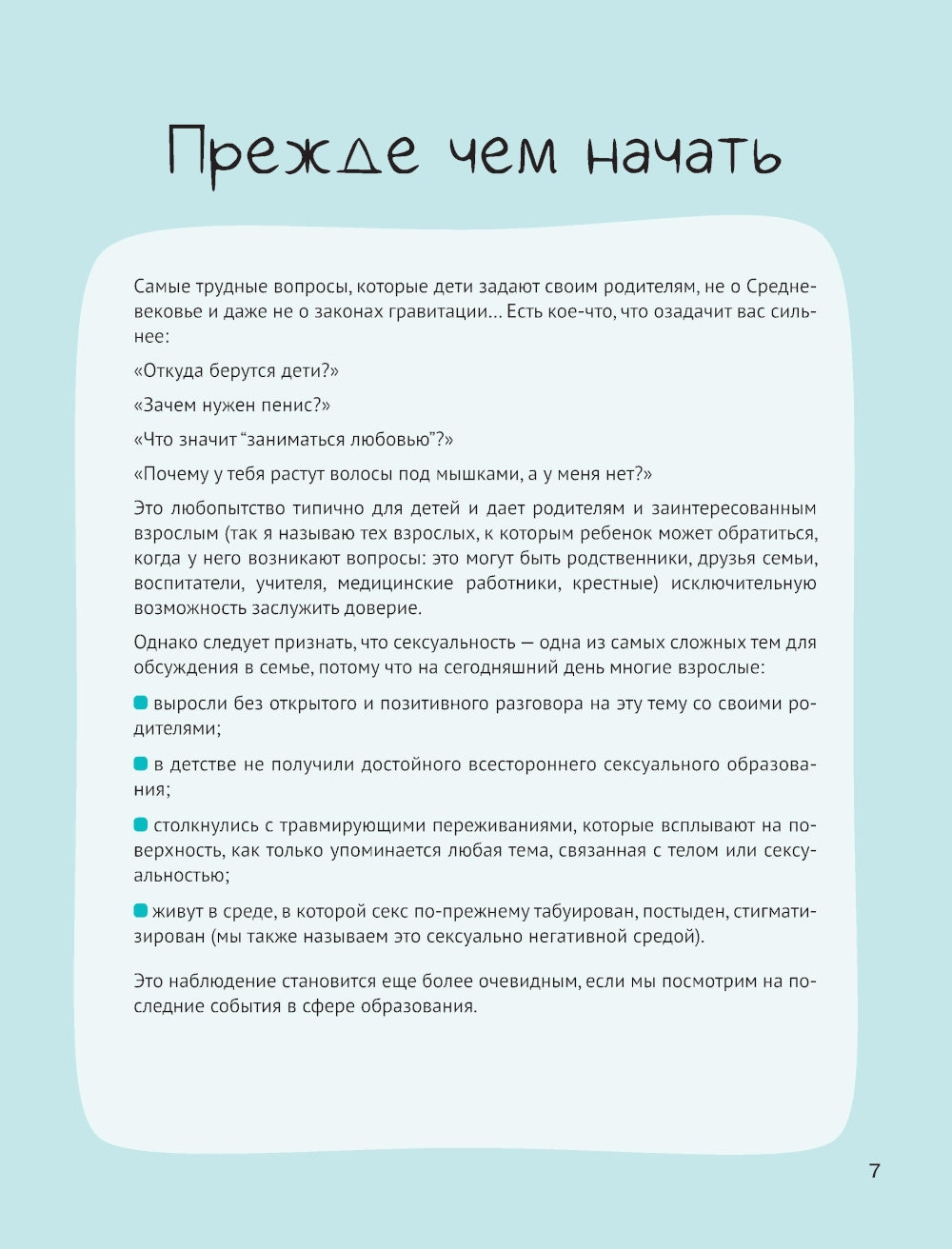 Прежде чем начать

Самые трудные вопросы, которые дети задают своим родителям, не о Средневековье и даже не о законах гравитации… Есть кое-что, что озадачит вас сильнее:

«Откуда берутся дети?»

«Зачем нужен пенис?»

«Что значит “заниматься любовью”?»

«Почему у тебя растут волосы под мышками, а у меня нет?»

Это любопытство типично для детей и дает родителям и заинтересованным взрослым (так я называю тех взрослых, к которым ребенок может обратиться, когда у него возникают вопросы: это могут быть родственники, друзья семьи, воспитатели, учителя, медицинские работники, крестные) исключительную возможность заслужить доверие.

Однако следует признать, что сексуальность — одна из самых сложных тем для обсуждения в семье, потому что на сегодняшний день многие взрослые:

выросли без открытого и позитивного разговора на эту тему со своими родителями;

в детстве не получили достойного всестороннего сексуального образования;

столкнулись с травмирующими переживаниями, которые всплывают на поверхность, как только упоминается любая тема, связанная с телом или сексуальностью;

живут в среде, в которой секс по-прежнему табуирован, постыден, стигматизирован (мы также называем это сексуально негативной средой).

Это наблюдение становится еще более очевидным, если мы посмотрим на последние события в сфере образования.

7